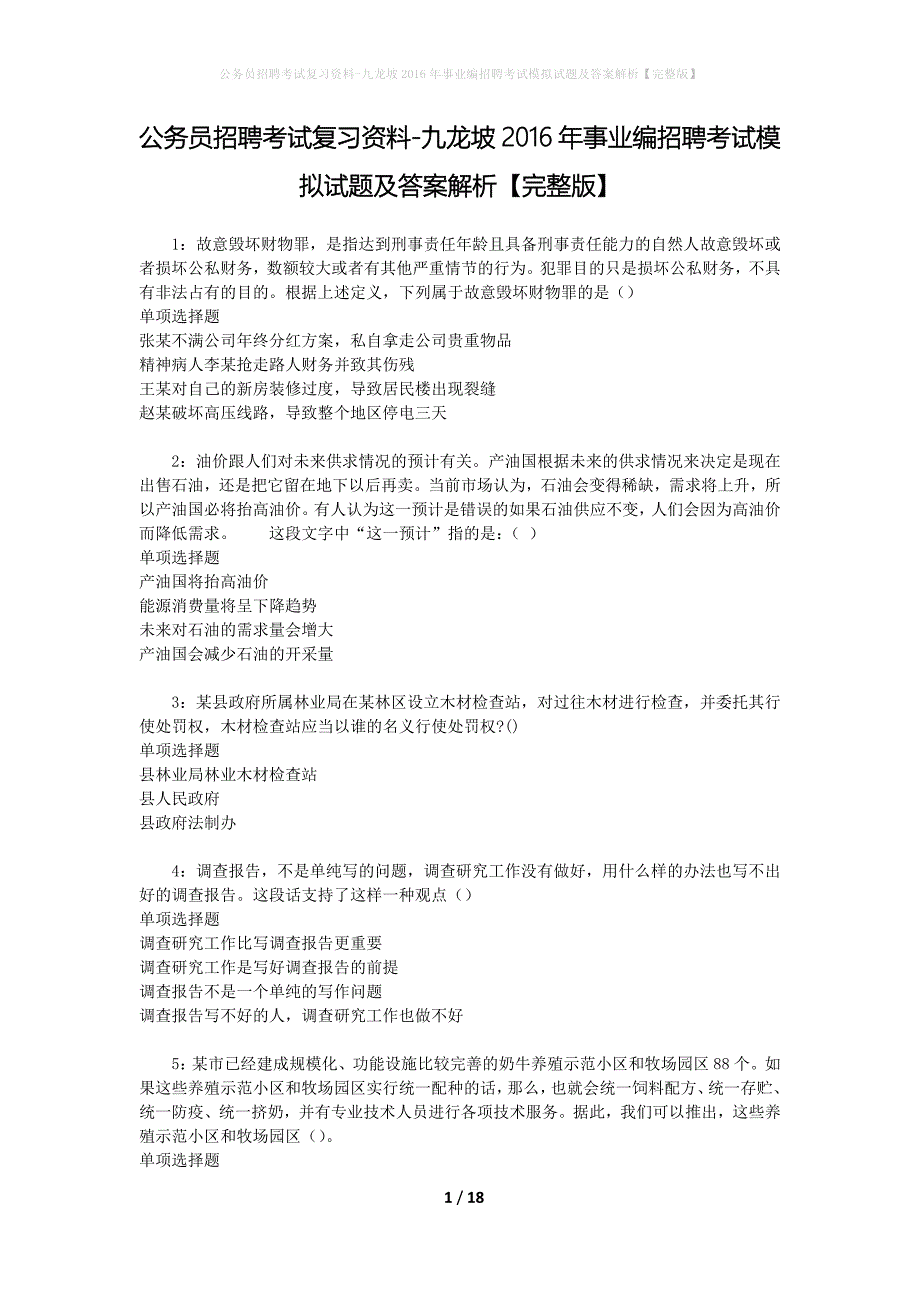 公务员招聘考试复习资料-九龙坡2016年事业编招聘考试模拟试题及答案解析【完整版】

公务员招聘考试复习资料-九龙坡2016年事业编招聘考试模拟试题及答案解析【完整版】

1：故意毁坏财物罪，是指达到刑事责任年龄且具备刑事责任能力的自然人故意毁坏或者损坏公私财务，数额较大或者有其他严重情节的行为。犯罪目的只是损坏公私财务，不具有非法占有的目的。根据上述定义，下列属于故意毁坏财物罪的是（）
单项选择题
张某不满公司年终分红方案，私自拿走公司贵重物品
精神病人李某抢走路人财务并致其伤残
王某对自己的新房装修过度，导致居民楼出现裂缝
赵某破坏高压线路，导致整个地区停电三天

2：油价跟人们对未来供求情况的预计有关。产油国根据未来的供求情况来决定是现在出售石油，还是把它留在地下以后再卖。当前市场认为，石油会变得稀缺，需求将上升，所以产油国必将抬高油价。有人认为这一预计是错误的如果石油供应不变，人们会因为高油价而降低需求。　　这段文字中“这一预计”指的是：（ ）
单项选择题
产油国将抬高油价
能源消费量将呈下降趋势
未来对石油的需求量会增大
产油国会减少石油的开采量

3：某县政府所属林业局在某林区设立木材检查站，对过往木材进行检查，并委托其行使处罚权，木材检查站应当以谁的名义行使处罚权?()
单项选择题
县林业局林业木材检查站
县人民政府
县政府法制办

4：调查报告，不是单纯写的问题，调查研究工作没有做好，用什么样的办法也写不出好的调查报告。这段话支持了这样一种观点（）
单项选择题
调查研究工作比写调查报告更重要
调查研究工作是写好调查报告的前提
调查报告不是一个单纯的写作问题
调查报告写不好的人，调查研究工作也做不好

5：某市已经建成规模化、功能设施比较完善的奶牛养殖示范小区和牧场园区88个。如果这些养殖示范小区和牧场园区实行统一配种的话，那么，也就会统一饲料配方、统一存贮、统一防疫、统一挤奶，并有专业技术人员进行各项技术服务。据此，我们可以推出，这些养殖示范小区和牧场园区（）。
单项选择题

1 / 18